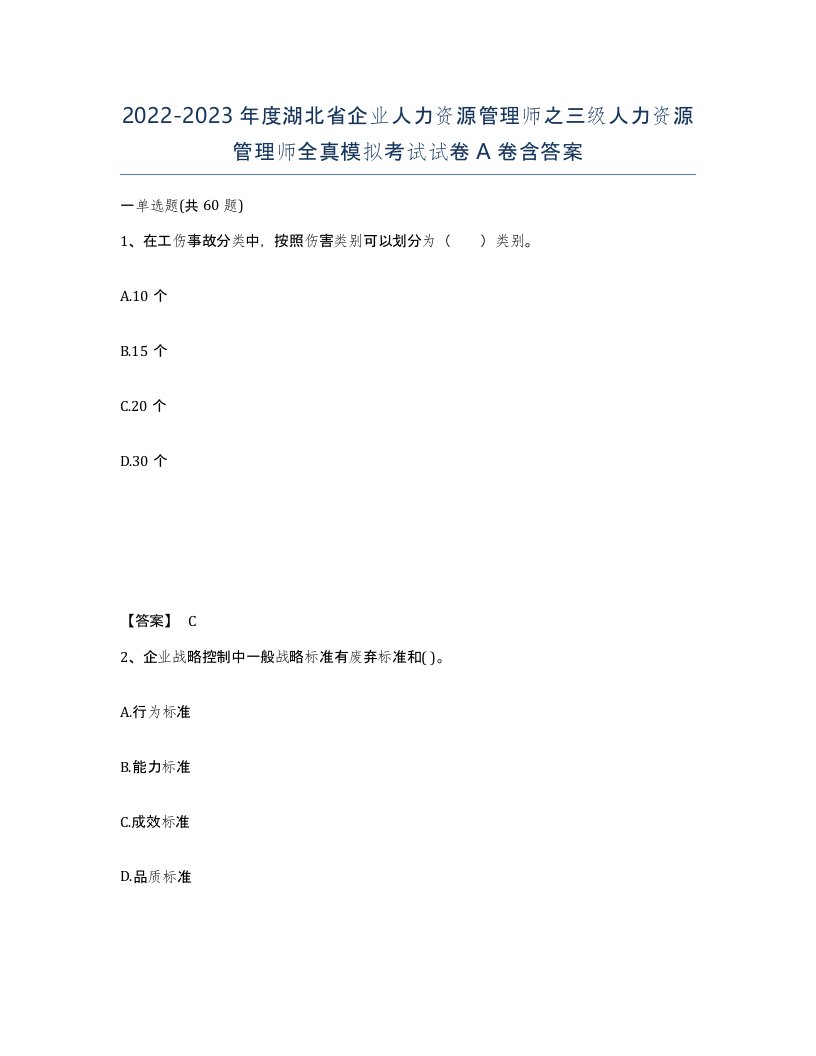 2022-2023年度湖北省企业人力资源管理师之三级人力资源管理师全真模拟考试试卷A卷含答案

一单选题(共60题)

1、在工伤事故分类中，按照伤害类别可以划分为（　　）类别。

A.10个

B.15个

C.20个

D.30个

【答案】 C

2、企业战略控制中一般战略标准有废弃标准和( )。

A.行为标准

B.能力标准

C.成效标准

D.品质标准